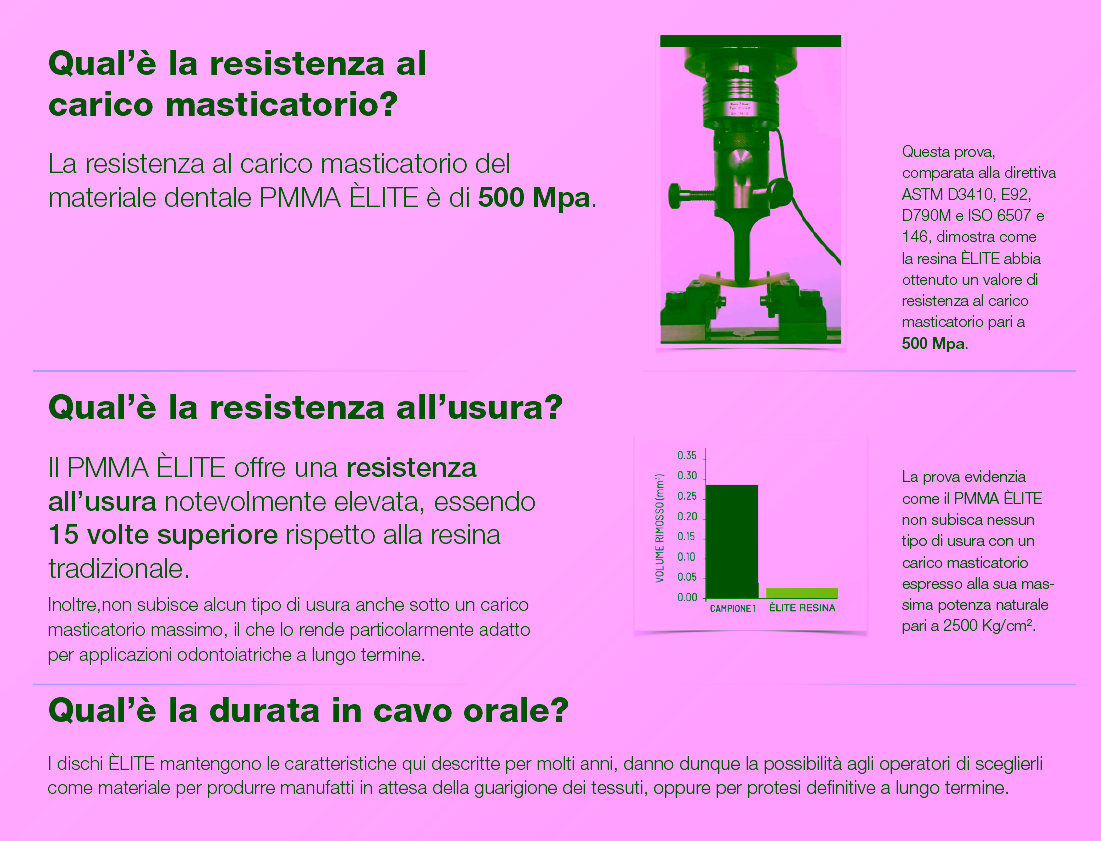 Qual'è la resistenza al carico masticatorio?

La resistenza al carico masticatorio del materiale dentale PMMA ÈLITE è di 500 Mpa.

Questa prova, comparata alla direttiva ASTM D3410, E92, D790M e ISO 6507 e 146, dimostra come la resina ÈLITE abbia ottenuto un valore di resistenza al carico masticatorio pari a 500 Mpa.

Qual'è la resistenza all'usura?

Il PMMA ÈLITE offre una resistenza all'usura notevolmente elevata, essendo 15 volte superiore rispetto alla resina tradizionale.

Inoltre,non subisce alcun tipo di usura anche sotto un carico masticatorio massimo, il che lo rende particolarmente adatto per applicazioni odontoiatriche a lungo termine.

VOLUME RIMOSSO (mm³)
0.35
0.30
0.25
0.20
0.15
0.10
0.05
0.00
CAMPIONE1
ÈLITE RESINA

La prova evidenzia come il PMMA ÈLITE non subisca nessun tipo di usura con un carico masticatorio espresso alla sua massima potenza naturale pari a 2500 Kg/cm².

Qual'è la durata in cavo orale?

I dischi ÈLITE mantengono le caratteristiche qui descritte per molti anni, danno dunque la possibilità agli operatori di sceglierli come materiale per produrre manufatti in attesa della guarigione dei tessuti, oppure per protesi definitive a lungo termine.